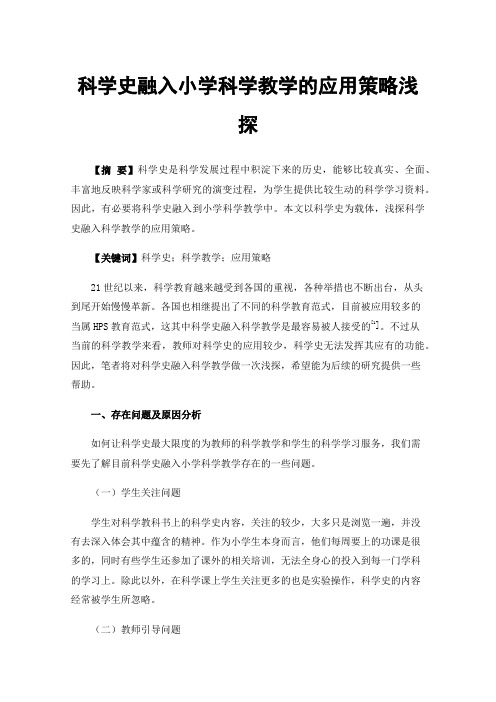 科学史融入小学科学教学的应用策略浅探

【摘 要】科学史是科学发展过程中积淀下来的历史，能够比较真实、全面、丰富地反映科学家或科学研究的演变过程，为学生提供比较生动的科学学习资料。因此，有必要将科学史融入到小学科学教学中。本文以科学史为载体，浅探科学史融入科学教学的应用策略。

【关键词】科学史；科学教学；应用策略

21世纪以来，科学教育越来越受到各国的重视，各种举措也不断出台，从头到尾开始慢慢革新。各国也相继提出了不同的科学教育范式，目前被应用较多的当属HPS教育范式，这其中科学史融入科学教学是最容易被人接受的$^{[1]}$。不过从当前的科学教学来看，教师对科学史的应用较少，科学史无法发挥其应有的功能。因此，笔者将对科学史融入科学教学做一次浅探，希望能为后续的研究提供一些帮助。

一、存在问题及原因分析

如何让科学史最大限度的为教师的科学教学和学生的科学学习服务，我们需要先了解目前科学史融入小学科学教学存在的一些问题。

（一）学生关注问题

学生对科学教科书上的科学史内容，关注的较少，大多只是浏览一遍，并没有去深入体会其中蕴含的精神。作为小学生本身而言，他们每周要上的功课是很多的，同时有些学生还参加了课外的相关培训，无法全身心的投入到每一门学科的学习上。除此以外，在科学课上学生关注更多的也是实验操作，科学史的内容经常被学生所忽略。

（二）教师引导问题